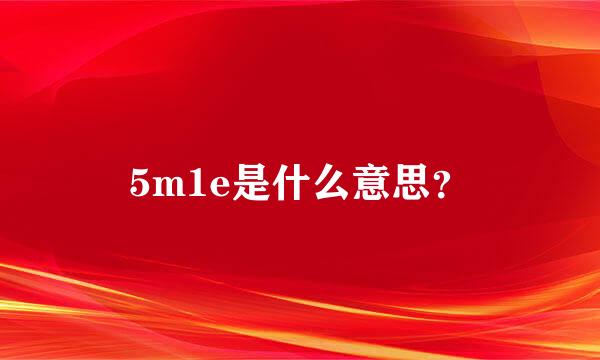 5m1e是什么意思？